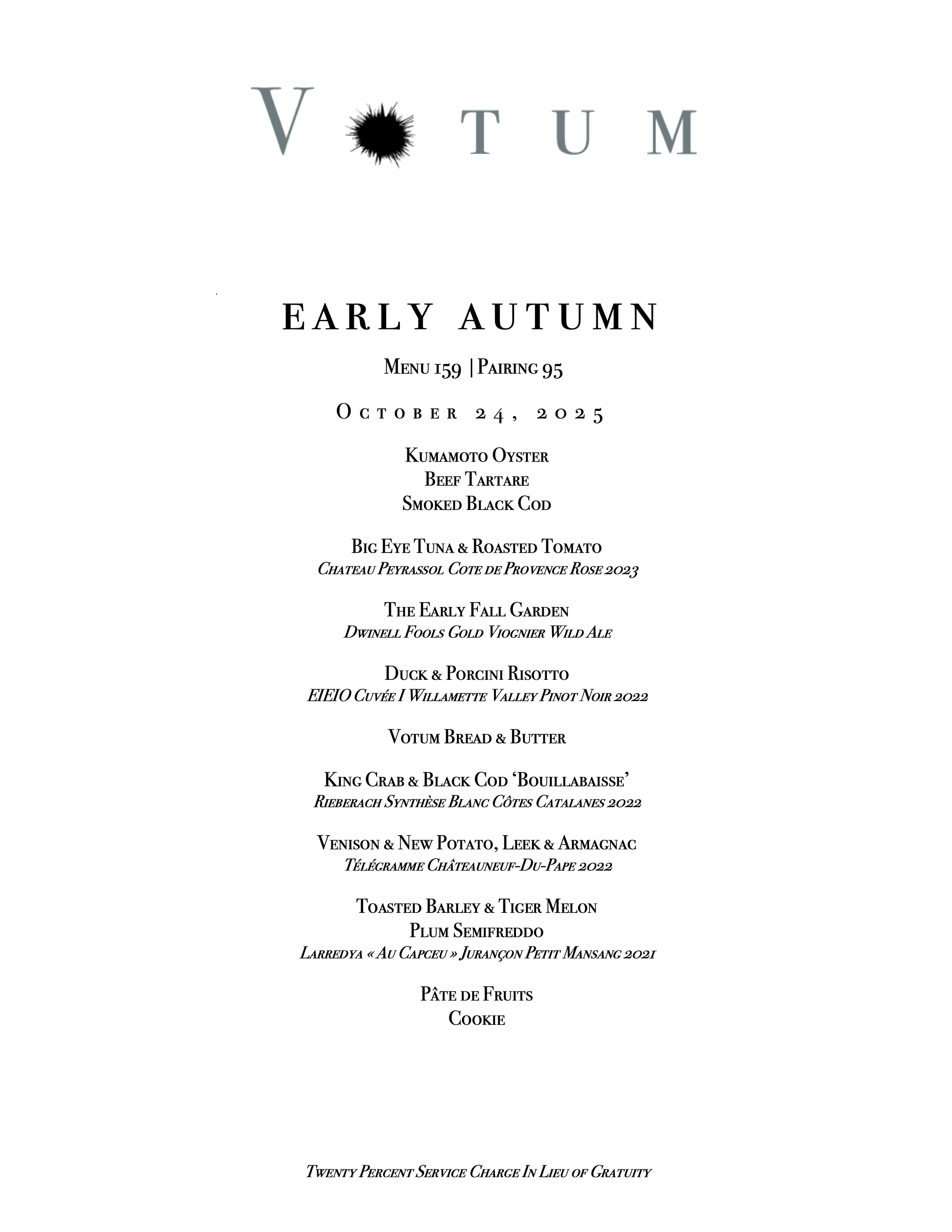 V TUM

EARLY AUTUMN

Menu 159 | Pairing 95

October 24, 2025

Kumamoto Oyster
Beef Tartare
Smoked Black Cod

Big Eye Tuna & Roasted Tomato
Chateau Peyrassol Cote de Provence Rose 2023

The Early Fall Garden
Dwinell Fools Gold Viognier Wild Ale

Duck & Porcini Risotto
EIEIO Cuvée I Willamette Valley Pinot Noir 2022

Votum Bread & Butter

King Crab & Black Cod 'Bouillabaisse'
Rieberach Synthèse Blanc Côtes Catalanes 2022

Venison & New Potato, Leek & Armagnac
Télégramme Châteauneuf-Du-Pape 2022

Toasted Barley & Tiger Melon
Plum Semifreddo
Larredya « Au Capceu » Jurançon Petit Mansang 2021

Pâte de Fruits
Cookie

Twenty Percent Service Charge In Lieu of Gratuity